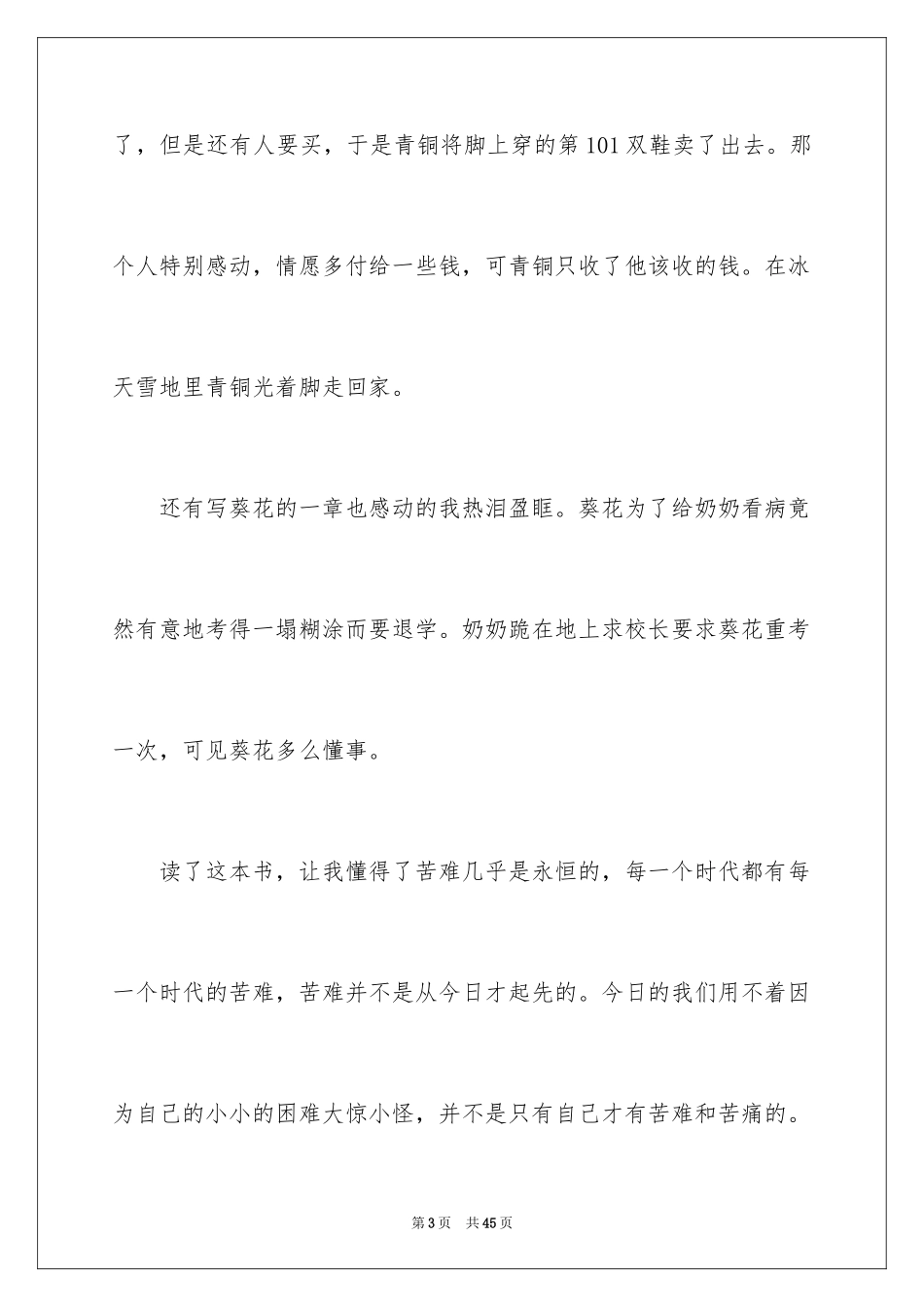 了，但是还有人要买，于是青铜将脚上穿的第101双鞋卖了出去。那个人特别感动，情愿多付给一些钱，可青铜只收了他该收的钱。在冰天雪地里青铜光着脚走回家。

还有写葵花的一章也感动的我热泪盈眶。葵花为了给奶奶看病竟然有意地考得一塌糊涂而要退学。奶奶跪在地上求校长要求葵花重考一次，可见葵花多么懂事。

读了这本书，让我懂得了苦难几乎是永恒的，每一个时代都有每一个时代的苦难，苦难并不是从今日才起先的。今日的我们用不着因为自己的小小的困难大惊小怪，并不是只有自己才有苦难和苦痛的。

第3页 共45页